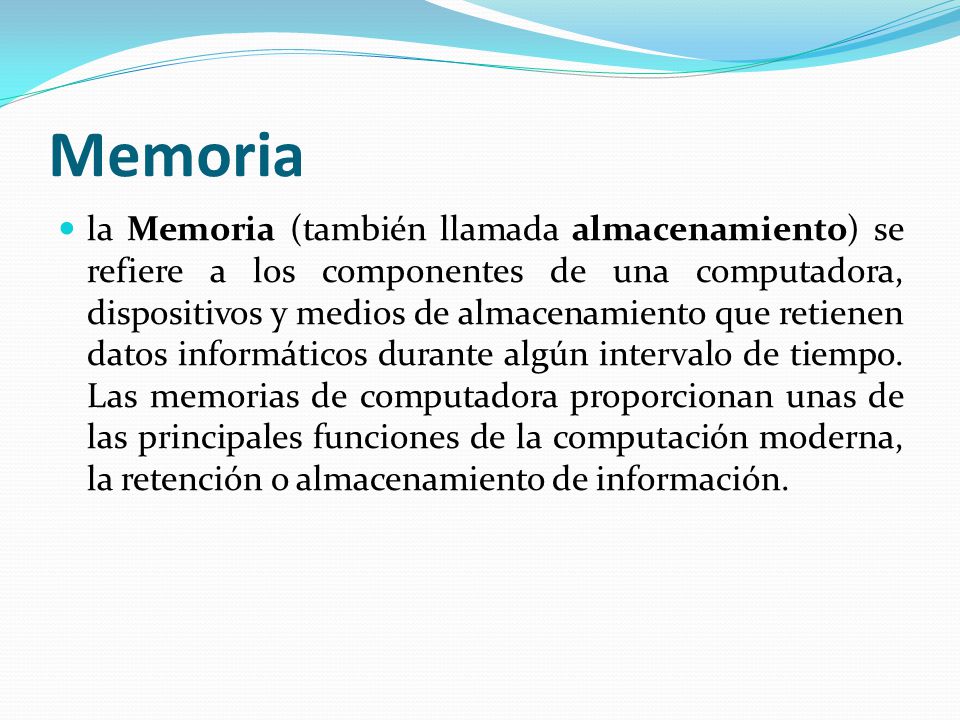 Memoria

la Memoria (también llamada almacenamiento) se refiere a los componentes de una computadora, dispositivos y medios de almacenamiento que retienen datos informáticos durante algún intervalo de tiempo. Las memorias de computadora proporcionan unas de las principales funciones de la computación moderna, la retención o almacenamiento de información.